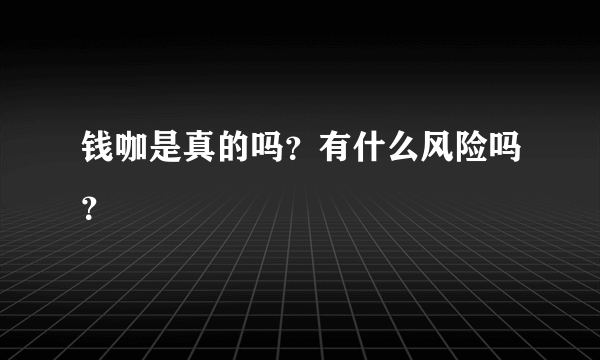 钱咖是真的吗？有什么风险吗？